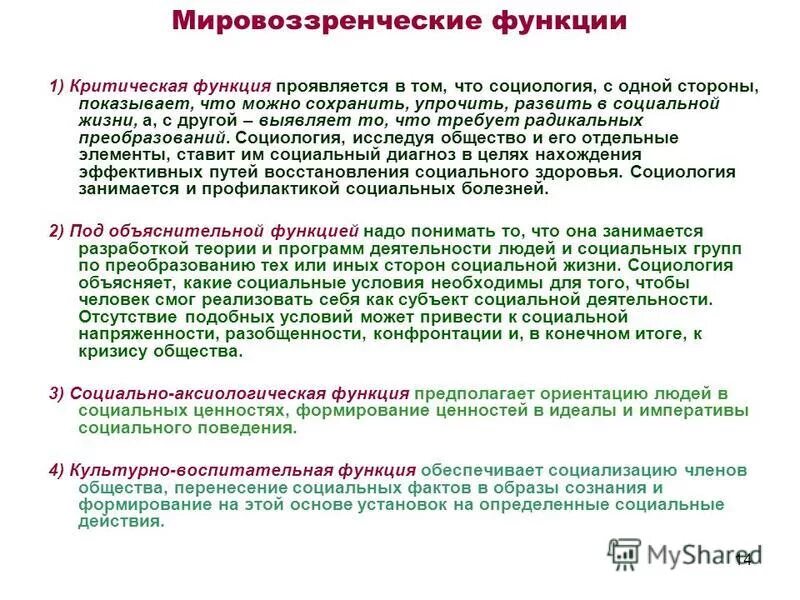 Мировоззренческие функции

1) Критическая функция проявляется в том, что социология, с одной стороны, показывает, что можно сохранить, упрочить, развить в социальной жизни, а, с другой – выявляет то, что требует радикальных преобразований. Социология, исследуя общество и его отдельные элементы, ставит им социальный диагноз в целях нахождения эффективных путей восстановления социального здоровья. Социология занимается и профилактикой социальных болезней.

2) Под объяснительной функцией надо понимать то, что она занимается разработкой теории и программ деятельности людей и социальных групп по преобразованию тех или иных сторон социальной жизни. Социология объясняет, какие социальные условия необходимы для того, чтобы человек смог реализовать себя как субъект социальной деятельности. Отсутствие подобных условий может привести к социальной напряженности, разобщенности, конфронтации и, в конечном итоге, к кризису общества.

3) Социально-аксиологическая функция предполагает ориентацию людей в социальных ценностях, формирование ценностей в идеалы и императивы социального поведения.

4) Культурно-воспитательная функция обеспечивает социализацию членов общества, перенесение социальных фактов в образы сознания и формирование на этой основе установок на определенные социальные действия.

MyShared

14